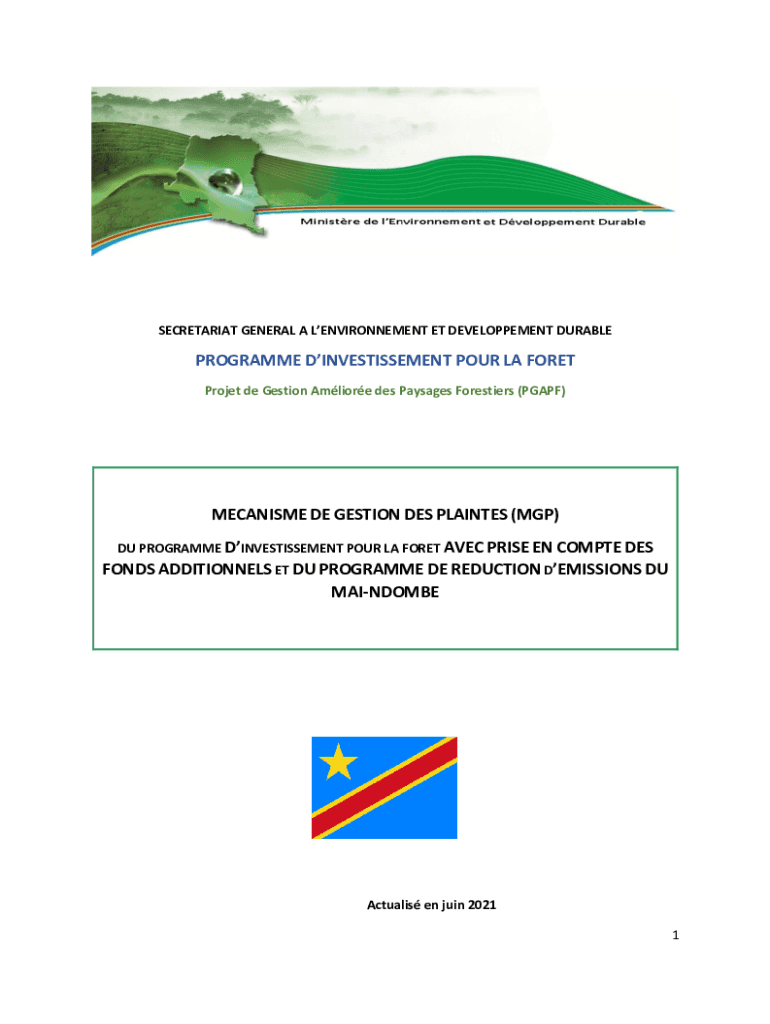 Ministère de l'Environnement et Développement Durable

SECRETARIAT GENERAL A L'ENVIRONNEMENT ET DEVELOPPEMENT DURABLE

PROGRAMME D'INVESTISSEMENT POUR LA FORET

Projet de Gestion Améliorée des Paysages Forestiers (PGAPF)

MECANISME DE GESTION DES PLAINTES (MGP)

DU PROGRAMME D'INVESTISSEMENT POUR LA FORET AVEC PRISE EN COMPTE DES FONDS ADDITIONNELS ET DU PROGRAMME DE REDUCTION D'EMISSIONS DU MAI-NDOMBE

Actualisé en juin 2021

1